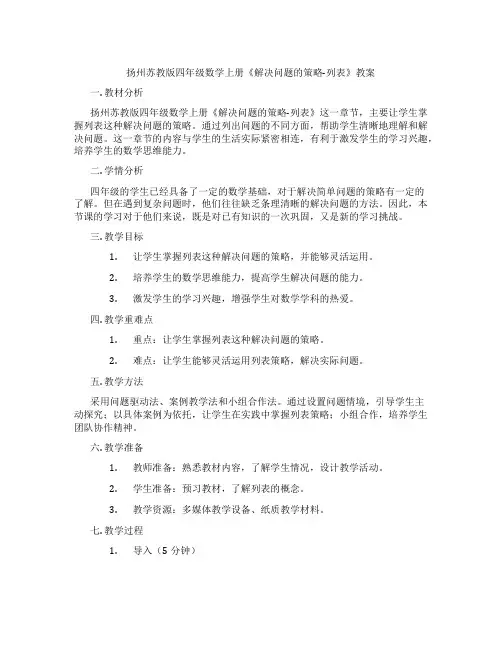 扬州苏教版四年级数学上册《解决问题的策略-列表》教案

一. 教材分析

扬州苏教版四年级数学上册《解决问题的策略-列表》这一章节，主要让学生掌握列表这种解决问题的策略。通过列出问题的不同方面，帮助学生清晰地理解和解决问题。这一章节的内容与学生的生活实际紧密相连，有利于激发学生的学习兴趣，培养学生的数学思维能力。

二. 学情分析

四年级的学生已经具备了一定的数学基础，对于解决简单问题的策略有一定的了解。但在遇到复杂问题时，他们往往缺乏条理清晰的解决问题的方法。因此，本节课的学习对于他们来说，既是对已有知识的一次巩固，又是新的学习挑战。

三. 教学目标

1. 让学生掌握列表这种解决问题的策略，并能够灵活运用。

2. 培养学生的数学思维能力，提高学生解决问题的能力。

3. 激发学生的学习兴趣，增强学生对数学学科的热爱。

四. 教学重难点

1. 重点：让学生掌握列表这种解决问题的策略。

2. 难点：让学生能够灵活运用列表策略，解决实际问题。

五. 教学方法

采用问题驱动法、案例教学法和小组合作法。通过设置问题情境，引导学生主动探究；以具体案例为依托，让学生在实践中掌握列表策略；小组合作，培养学生团队协作精神。

六. 教学准备

1. 教师准备：熟悉教材内容，了解学生情况，设计教学活动。

2. 学生准备：预习教材，了解列表的概念。

3. 教学资源：多媒体教学设备、纸质教学材料。

七. 教学过程

1. 导入（5 分钟）